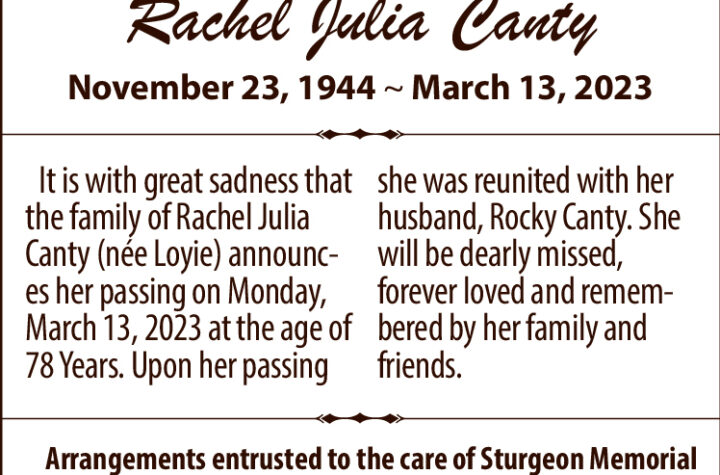 Rachel Julia Canty

November 23, 1944 ~ March 13, 2023

It is with great sadness that the family of Rachel Julia Canty (née Loyie) announces her passing on Monday, March 13, 2023 at the age of 78 Years. Upon her passing she was reunited with her husband, Rocky Canty. She will be dearly missed, forever loved and remembered by her family and friends.

Arrangements entrusted to the care of Sturgeon Memorial